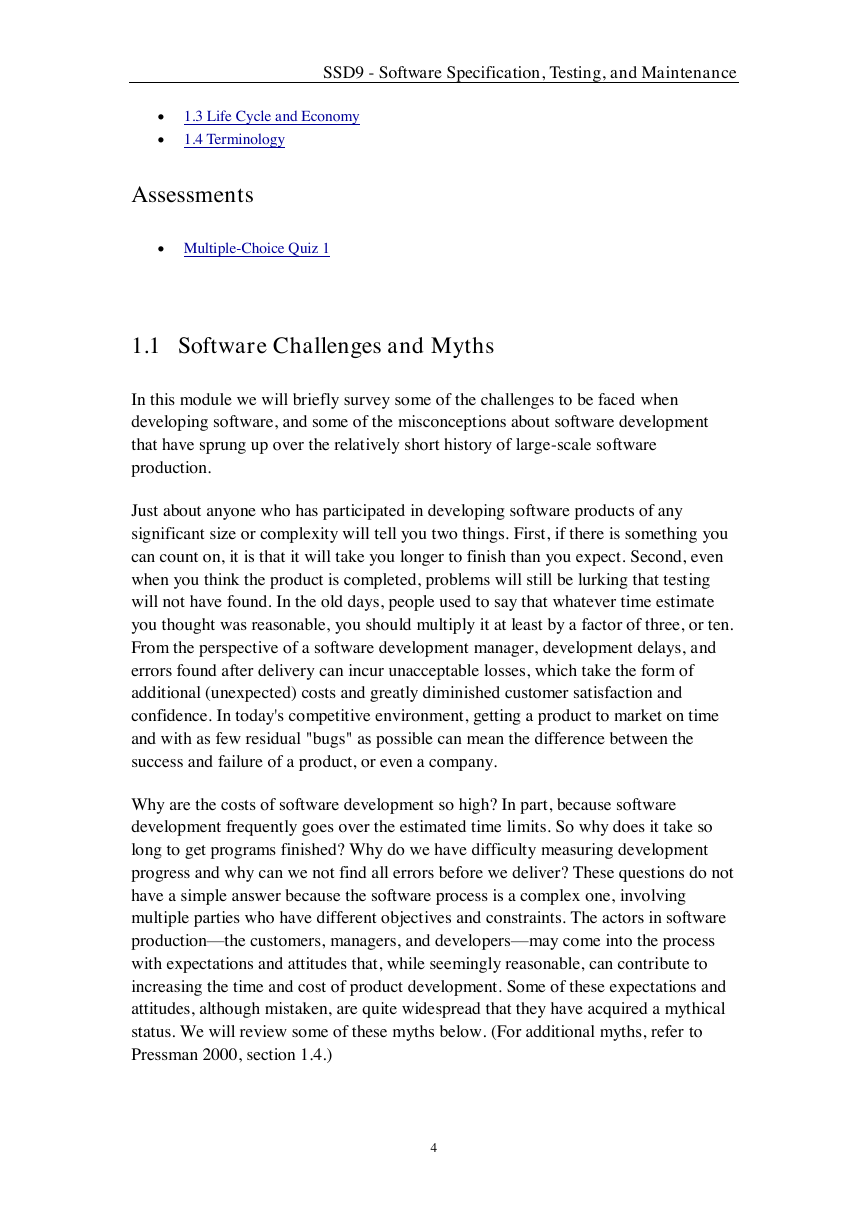 SSD9 - Software Specification, Testing, and Maintenance

- 1.3 Life Cycle and Economy
- 1.4 Terminology

Assessments

- Multiple-Choice Quiz 1

1.1 Software Challenges and Myths

In this module we will briefly survey some of the challenges to be faced when developing software, and some of the misconceptions about software development that have sprung up over the relatively short history of large-scale software production.

Just about anyone who has participated in developing software products of any significant size or complexity will tell you two things. First, if there is something you can count on, it is that it will take you longer to finish than you expect. Second, even when you think the product is completed, problems will still be lurking that testing will not have found. In the old days, people used to say that whatever time estimate you thought was reasonable, you should multiply it at least by a factor of three, or ten. From the perspective of a software development manager, development delays, and errors found after delivery can incur unacceptable losses, which take the form of additional (unexpected) costs and greatly diminished customer satisfaction and confidence. In today's competitive environment, getting a product to market on time and with as few residual "bugs" as possible can mean the difference between the success and failure of a product, or even a company.

Why are the costs of software development so high? In part, because software development frequently goes over the estimated time limits. So why does it take so long to get programs finished? Why do we have difficulty measuring development progress and why can we not find all errors before we deliver? These questions do not have a simple answer because the software process is a complex one, involving multiple parties who have different objectives and constraints. The actors in software production—the customers, managers, and developers—may come into the process with expectations and attitudes that, while seemingly reasonable, can contribute to increasing the time and cost of product development. Some of these expectations and attitudes, although mistaken, are quite widespread that they have acquired a mythical status. We will review some of these myths below. (For additional myths, refer to Pressman 2000, section 1.4.)

4